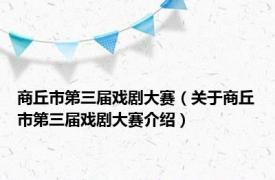 商丘市第三届戏剧大赛（关于商丘市第三届戏剧大赛介绍）